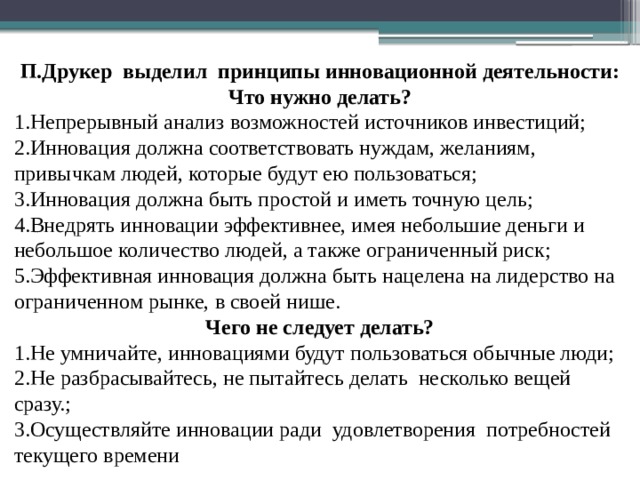 П.Друкер выделил принципы инновационной деятельности:
Что нужно делать?
1.Непрерывный анализ возможностей источников инвестиций;
2.Инновация должна соответствовать нуждам, желаниям, привычкам людей, которые будут ею пользоваться;
3.Инновация должна быть простой и иметь точную цель;
4.Внедрять инновации эффективнее, имея небольшие деньги и небольшое количество людей, а также ограниченный риск;
5.Эффективная инновация должна быть нацелена на лидерство на ограниченном рынке, в своей нише.
Чего не следует делать?
1.Не умничайте, инновациями будут пользоваться обычные люди;
2.Не разбрасывайтесь, не пытайтесь делать несколько вещей сразу.;
3.Осуществляйте инновации ради удовлетворения потребностей текущего времени